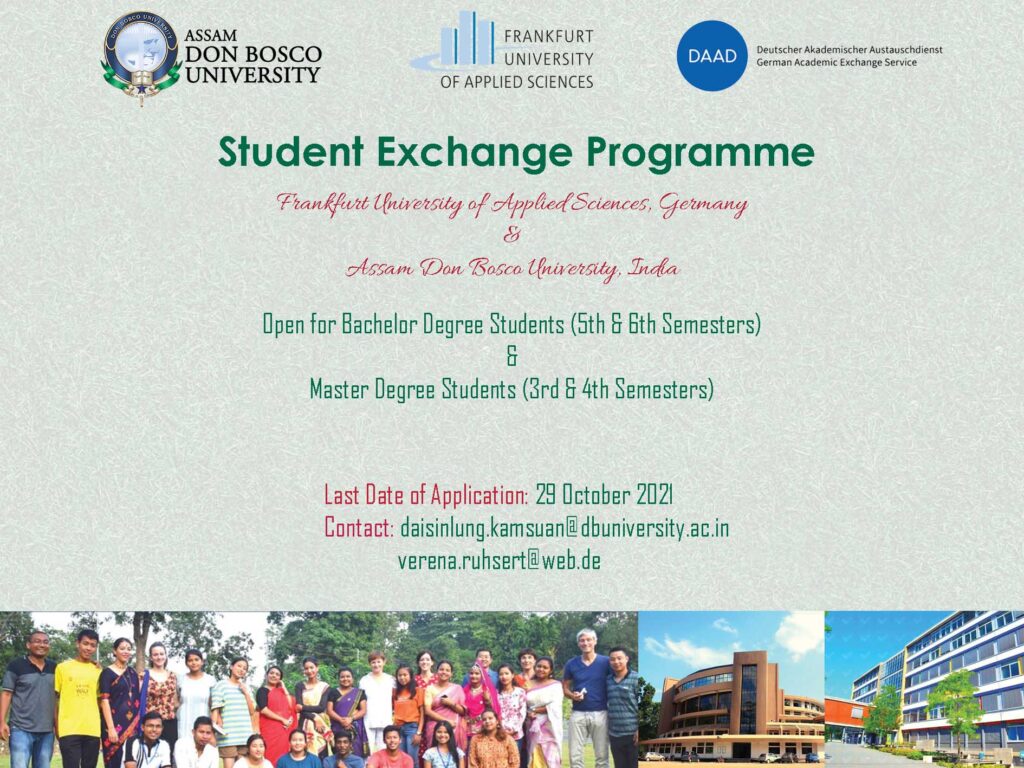 ASSAM DON BOSCO UNIVERSITY

FRANKFURT UNIVERSITY OF APPLIED SCIENCES

DAAD Deutscher Akademischer Austauschdienst German Academic Exchange Service

Student Exchange Programme

Frankfurt University of Applied Sciences, Germany
&
Assam Don Bosco University, India

Open for Bachelor Degree Students (5th & 6th Semesters)
&
Master Degree Students (3rd & 4th Semesters)

Last Date of Application: 29 October 2021
Contact: daisinlung.kamsuan@dbuniversity.ac.in
verena.ruhsert@web.de